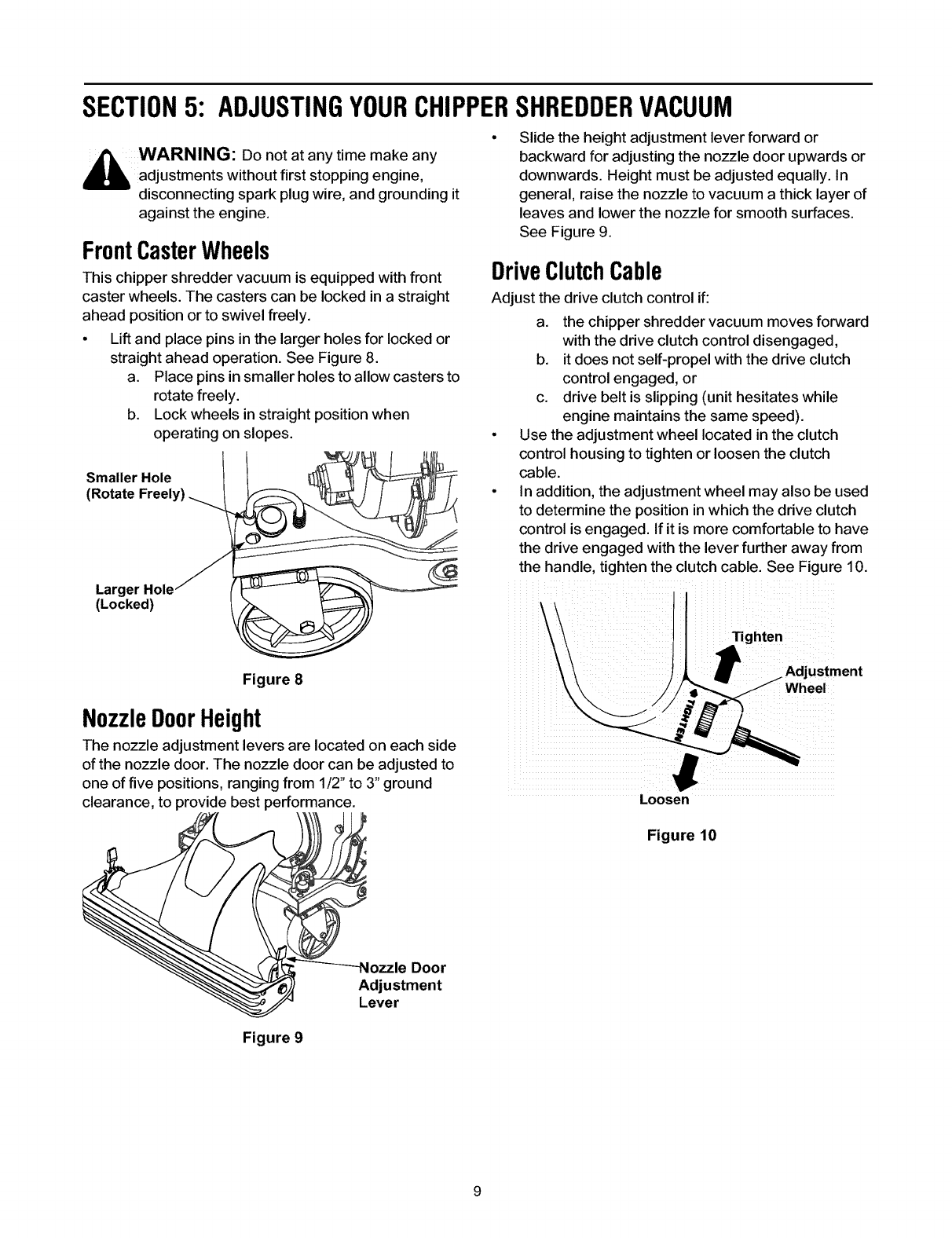 SECTION 5: ADJUSTING YOUR CHIPPER SHREDDER VACUUM

WARNING: Do not at any time make any adjustments without first stopping engine, disconnecting spark plug wire, and grounding it against the engine.

Front Caster Wheels

This chipper shredder vacuum is equipped with front caster wheels. The casters can be locked in a straight ahead position or to swivel freely.

• Lift and place pins in the larger holes for locked or straight ahead operation. See Figure 8.
a. Place pins in smaller holes to allow casters to rotate freely.
b. Lock wheels in straight position when operating on slopes.

Smaller Hole (Rotate Freely)

Larger Hole (Locked)

Figure 8

Nozzle Door Height

The nozzle adjustment levers are located on each side of the nozzle door. The nozzle door can be adjusted to one of five positions, ranging from 1/2" to 3" ground clearance, to provide best performance.

Nozzle Door Adjustment Lever

Figure 9

• Slide the height adjustment lever forward or backward for adjusting the nozzle door upwards or downwards. Height must be adjusted equally. In general, raise the nozzle to vacuum a thick layer of leaves and lower the nozzle for smooth surfaces. See Figure 9.

Drive Clutch Cable

Adjust the drive clutch control if:
a. the chipper shredder vacuum moves forward with the drive clutch control disengaged,
b. it does not self-propel with the drive clutch control engaged, or
c. drive belt is slipping (unit hesitates while engine maintains the same speed).

• Use the adjustment wheel located in the clutch control housing to tighten or loosen the clutch cable.
• In addition, the adjustment wheel may also be used to determine the position in which the drive clutch control is engaged. If it is more comfortable to have the drive engaged with the lever further away from the handle, tighten the clutch cable. See Figure 10.

Tighten

Adjustment Wheel

TIGHTEN

Loosen

Figure 10

9